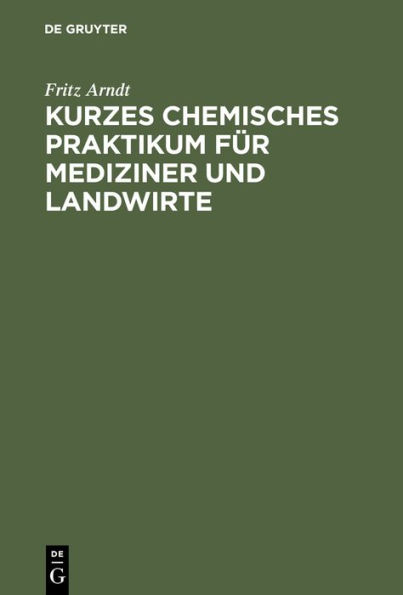 DE GRUYTER

Fritz Arndt

KURZES CHEMISCHES PRAKTIKUM FÜR MEDIZINER UND LANDWIRTE

DE
G